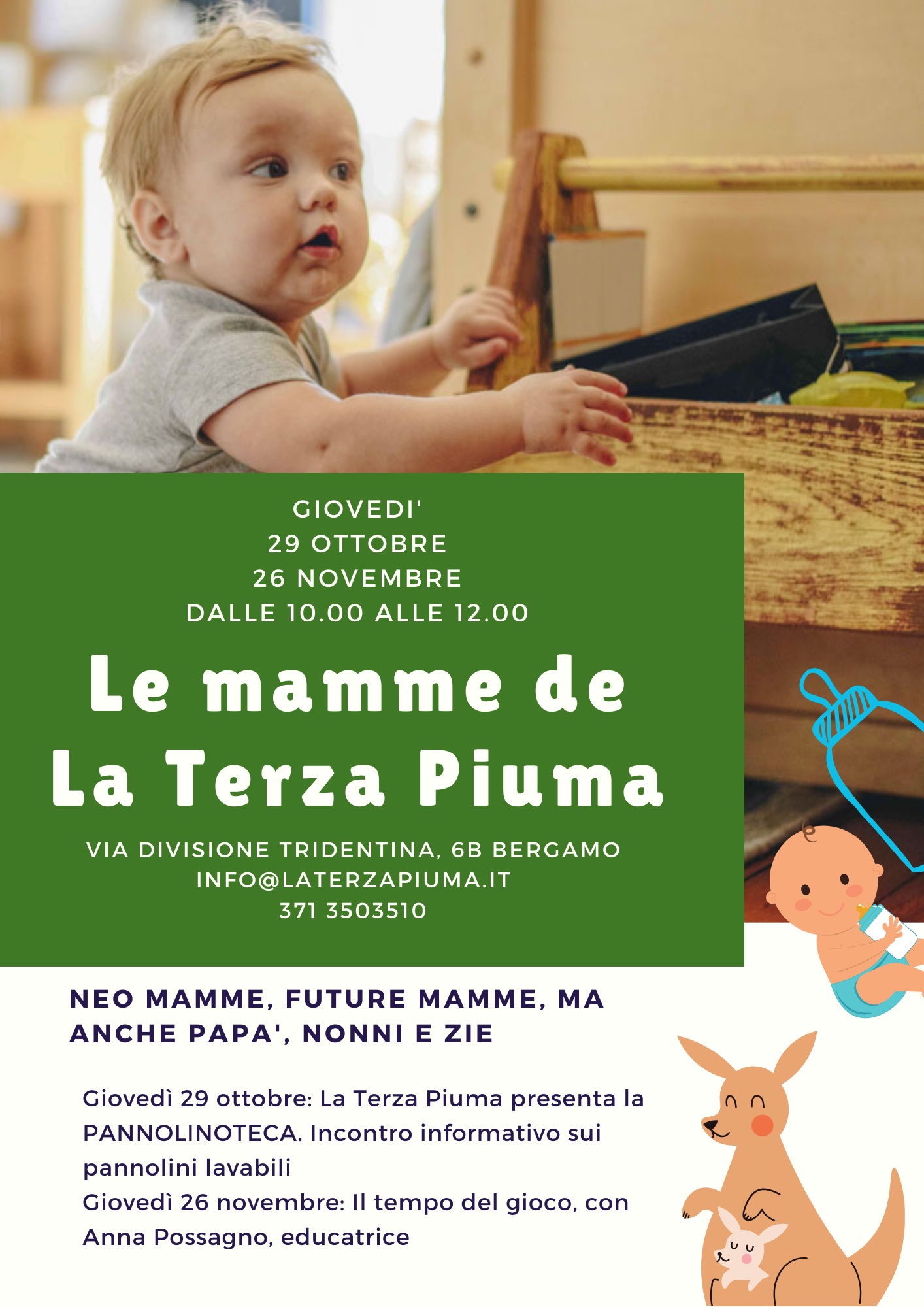 GIOVEDI'
29 OTTOBRE
26 NOVEMBRE
DALLE 10.00 ALLE 12.00

Le mamme de
La Terza Piuma

VIA DIVISIONE TRIDENTINA, 6B BERGAMO
INFO@LATERZAPIUMA.IT
371 3503510

NEO MAMME, FUTURE MAMME, MA ANCHE PAPA', NONNI E ZIE

Giovedì 29 ottobre: La Terza Piuma presenta la PANNOLINOTECA. Incontro informativo sui pannolini lavabili
Giovedì 26 novembre: Il tempo del gioco, con Anna Possagno, educatrice